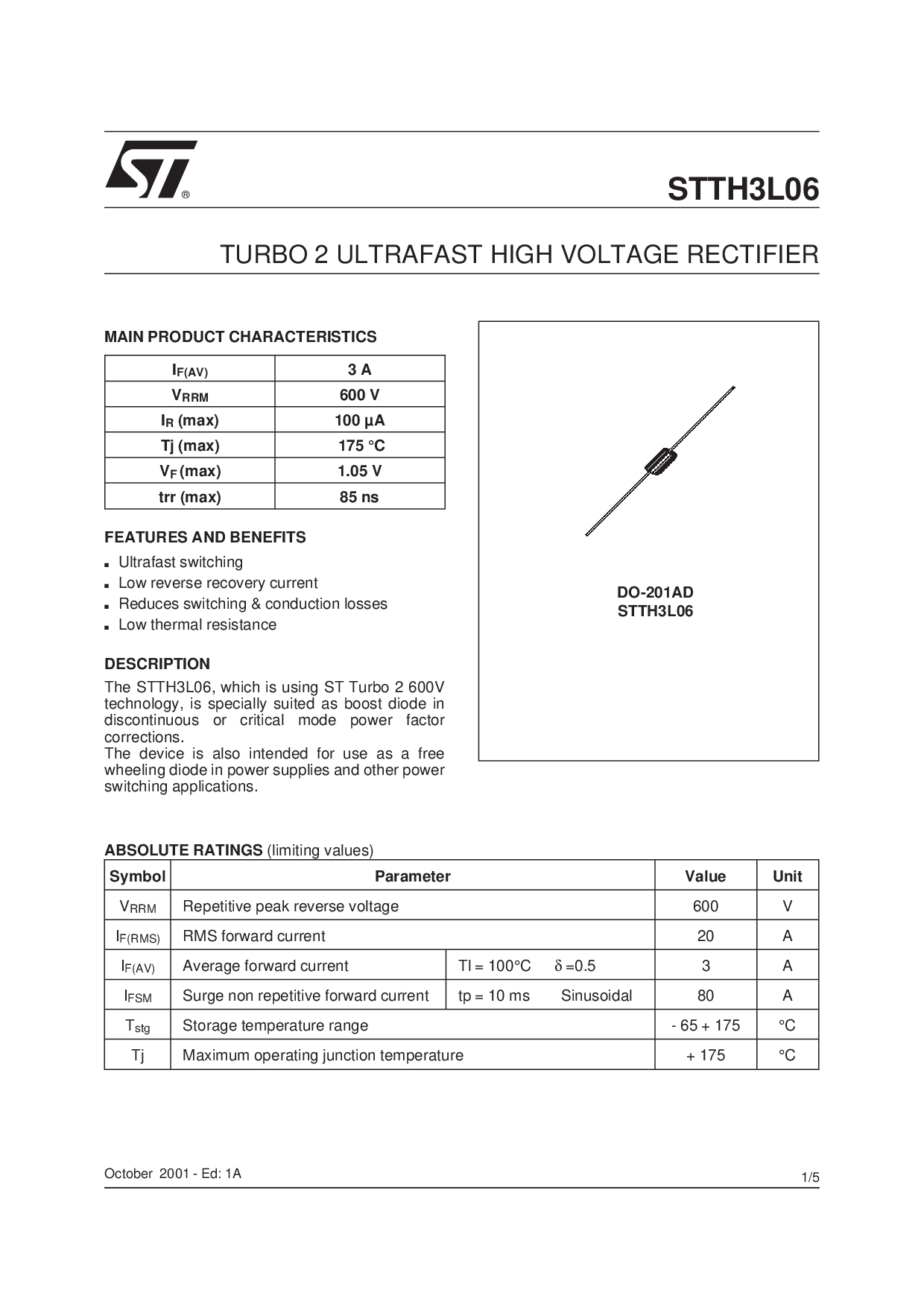 ST®

STTH3L06

TURBO 2 ULTRAFAST HIGH VOLTAGE RECTIFIER

MAIN PRODUCT CHARACTERISTICS

| $I_{F(AV)}$ | 3 A |
|---|---|
| $V_{RRM}$ | 600 V |
| $I_R$ (max) | 100 µA |
| Tj (max) | 175 °C |
| $V_F$ (max) | 1.05 V |
| trr (max) | 85 ns |

FEATURES AND BENEFITS

- Ultrafast switching
- Low reverse recovery current
- Reduces switching & conduction losses
- Low thermal resistance

DESCRIPTION

The STTH3L06, which is using ST Turbo 2 600V technology, is specially suited as boost diode in discontinuous or critical mode power factor corrections.
The device is also intended for use as a free wheeling diode in power supplies and other power switching applications.

DO-201AD
STTH3L06

ABSOLUTE RATINGS (limiting values)

| Symbol | Parameter | | Value | Unit |
|---|---|---|---|---|
| $V_{RRM}$ | Repetitive peak reverse voltage | | 600 | V |
| $I_{F(RMS)}$ | RMS forward current | | 20 | A |
| $I_{F(AV)}$ | Average forward current | Tl = 100°C $\delta$ =0.5 | 3 | A |
| $I_{FSM}$ | Surge non repetitive forward current | tp = 10 ms Sinusoidal | 80 | A |
| $T_{stg}$ | Storage temperature range | | - 65 + 175 | °C |
| Tj | Maximum operating junction temperature | | + 175 | °C |

October 2001 - Ed: 1A

1/5